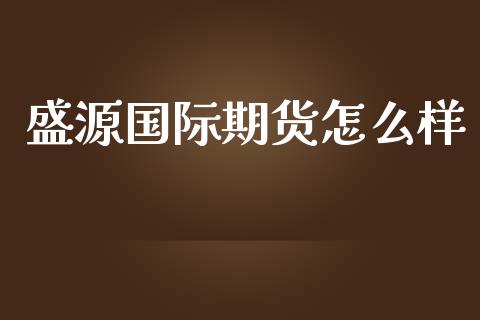 盛源国际期货怎么样